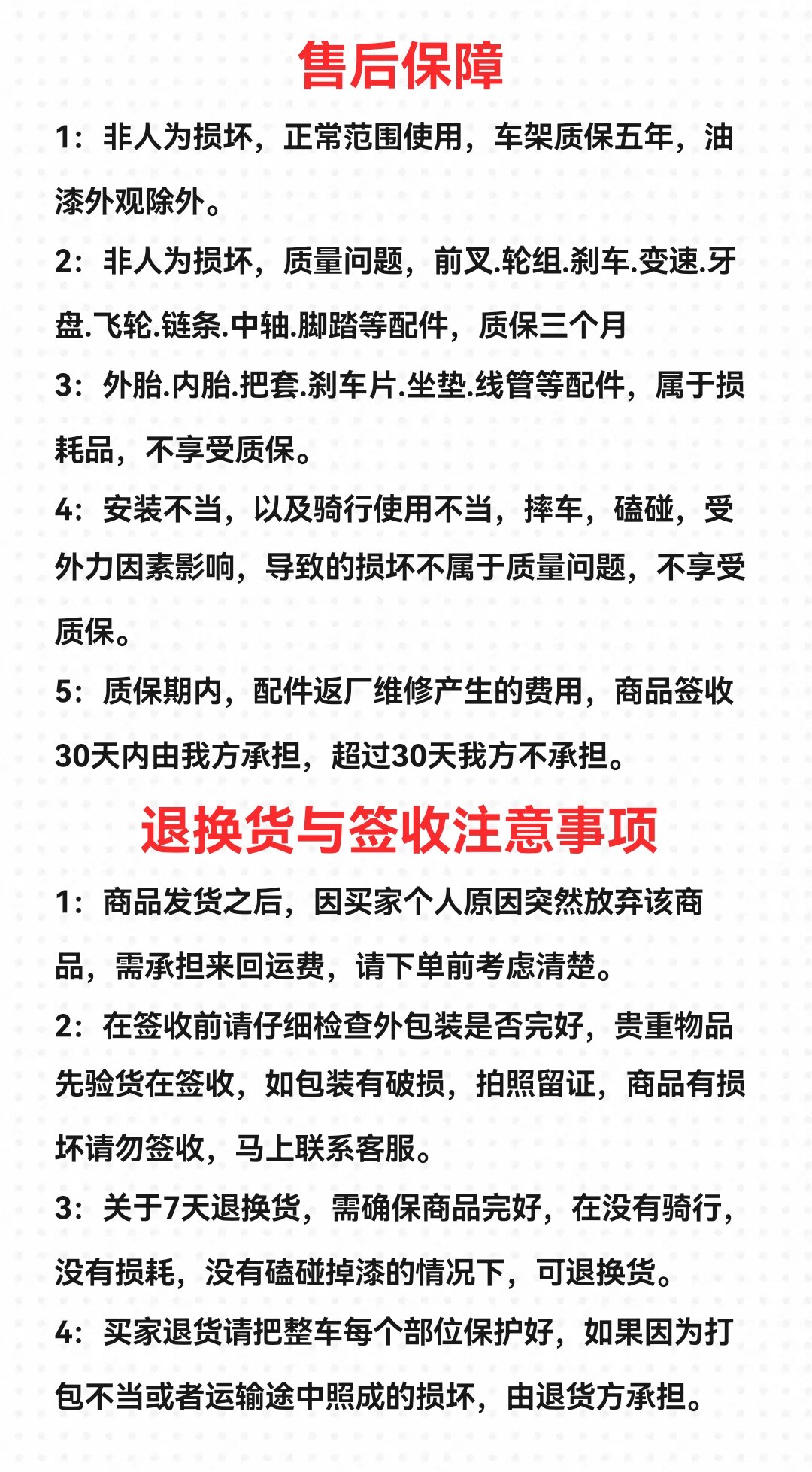 售后保障

1：非人为损坏，正常范围使用，车架质保五年，油漆外观除外。

2：非人为损坏，质量问题，前叉.轮组.刹车.变速.牙盘.飞轮.链条.中轴.脚踏等配件，质保三个月

3：外胎.内胎.把套.刹车片.坐垫.线管等配件，属于损耗品，不享受质保。

4：安装不当，以及骑行使用不当，摔车，磕碰，受外力因素影响，导致的损坏不属于质量问题，不享受质保。

5：质保期内，配件返厂维修产生的费用，商品签收30天内由我方承担，超过30天我方不承担。

退换货与签收注意事项

1：商品发货之后，因买家个人原因突然放弃该商品，需承担来回运费，请下单前考虑清楚。

2：在签收前请仔细检查外包装是否完好，贵重物品先验货在签收，如包装有破损，拍照留证，商品有损坏请勿签收，马上联系客服。

3：关于7天退换货，需确保商品完好，在没有骑行，没有损耗，没有磕碰掉漆的情况下，可退换货。

4：买家退货请把整车每个部位保护好，如果因为打包不当或者运输途中照成的损坏，由退货方承担。